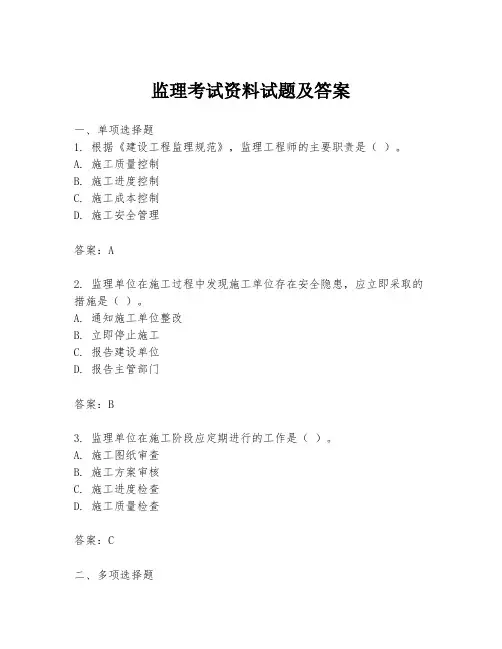 监理考试资料试题及答案

一、单项选择题

1. 根据《建设工程监理规范》，监理工程师的主要职责是（ ）。
A. 施工质量控制
B. 施工进度控制
C. 施工成本控制
D. 施工安全管理

答案：A

2. 监理单位在施工过程中发现施工单位存在安全隐患，应立即采取的措施是（ ）。
A. 通知施工单位整改
B. 立即停止施工
C. 报告建设单位
D. 报告主管部门

答案：B

3. 监理单位在施工阶段应定期进行的工作是（ ）。
A. 施工图纸审查
B. 施工方案审核
C. 施工进度检查
D. 施工质量检查

答案：C

二、多项选择题